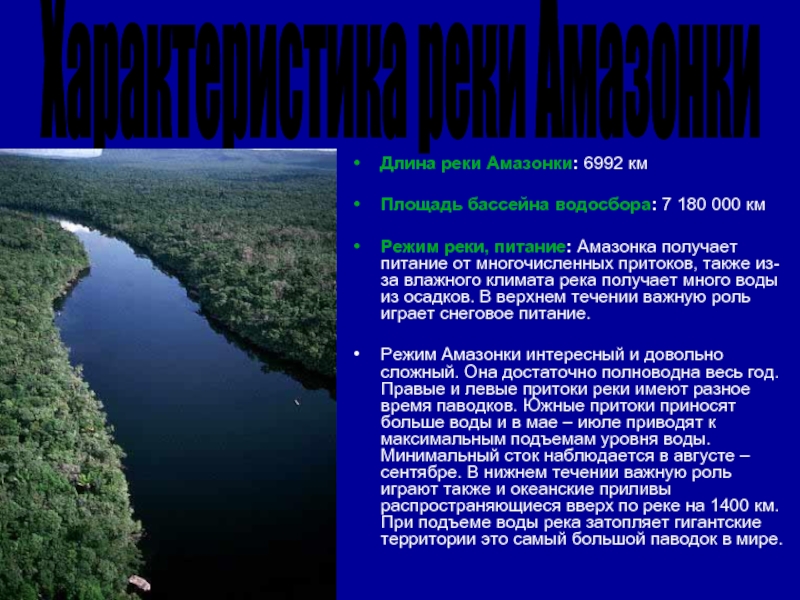 Характеристика реки Амазонки

• Длина реки Амазонки: 6992 км

• Площадь бассейна водосбора: 7 180 000 км

• Режим реки, питание: Амазонка получает питание от многочисленных притоков, также из-за влажного климата река получает много воды из осадков. В верхнем течении важную роль играет снеговое питание.

• Режим Амазонки интересный и довольно сложный. Она достаточно полноводна весь год. Правые и левые притоки реки имеют разное время паводков. Южные притоки приносят больше воды и в мае – июле приводят к максимальным подъемам уровня воды. Минимальный сток наблюдается в августе – сентябре. В нижнем течении важную роль играют также и океанские приливы распространяющиеся вверх по реке на 1400 км. При подъеме воды река затопляет гигантские территории это самый большой паводок в мире.